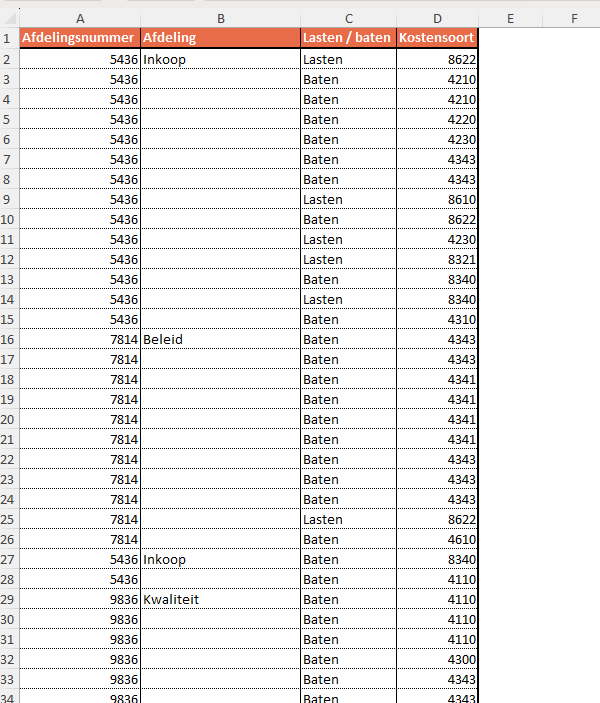 |  | A | B | C | D | E | F |
|---|---|---|---|---|---|---|
| 1 | Afdelingsnummer | Afdeling | Lasten / baten | Kostensoort | | |
| 2 | 5436 | Inkoop | Lasten | 8622 | | |
| 3 | 5436 | | Baten | 4210 | | |
| 4 | 5436 | | Baten | 4210 | | |
| 5 | 5436 | | Baten | 4220 | | |
| 6 | 5436 | | Baten | 4230 | | |
| 7 | 5436 | | Baten | 4343 | | |
| 8 | 5436 | | Baten | 4343 | | |
| 9 | 5436 | | Lasten | 8610 | | |
| 10 | 5436 | | Baten | 8622 | | |
| 11 | 5436 | | Lasten | 4230 | | |
| 12 | 5436 | | Lasten | 8321 | | |
| 13 | 5436 | | Baten | 8340 | | |
| 14 | 5436 | | Lasten | 8340 | | |
| 15 | 5436 | | Baten | 4310 | | |
| 16 | 7814 | Beleid | Baten | 4343 | | |
| 17 | 7814 | | Baten | 4343 | | |
| 18 | 7814 | | Baten | 4341 | | |
| 19 | 7814 | | Baten | 4341 | | |
| 20 | 7814 | | Baten | 4341 | | |
| 21 | 7814 | | Baten | 4341 | | |
| 22 | 7814 | | Baten | 4343 | | |
| 23 | 7814 | | Baten | 4343 | | |
| 24 | 7814 | | Baten | 4343 | | |
| 25 | 7814 | | Lasten | 8622 | | |
| 26 | 7814 | | Baten | 4610 | | |
| 27 | 5436 | Inkoop | Baten | 8340 | | |
| 28 | 5436 | | Baten | 4110 | | |
| 29 | 9836 | Kwaliteit | Baten | 4110 | | |
| 30 | 9836 | | Baten | 4110 | | |
| 31 | 9836 | | Baten | 4110 | | |
| 32 | 9836 | | Baten | 4300 | | |
| 33 | 9836 | | Baten | 4343 | | |
| 34 | 9836 | | Baten | 4343 | | |